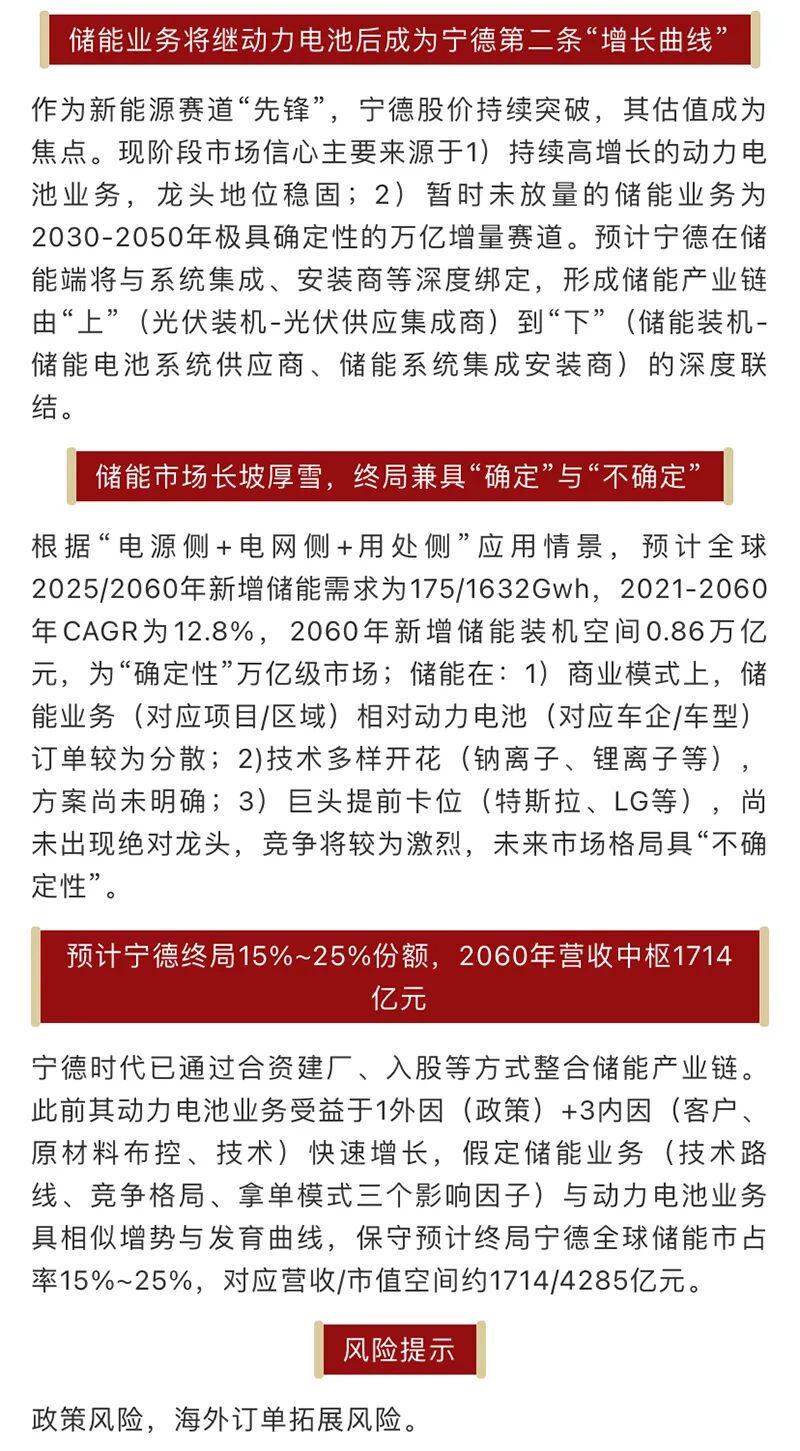 储能业务将继动力电池后成为宁德第二条“增长曲线”

作为新能源赛道“先锋”，宁德股价持续突破，其估值成为焦点。现阶段市场信心主要来源于1）持续高增长的动力电池业务，龙头地位稳固；2）暂时未放量的储能业务为2030-2050年极具确定性的万亿增量赛道。预计宁德在储能端将与系统集成、安装商等深度绑定，形成储能产业链由“上”（光伏装机-光伏供应集成商）到“下”（储能装机-储能电池系统供应商、储能系统集成安装商）的深度联结。

储能市场长坡厚雪，终局兼具“确定”与“不确定”

根据“电源侧+电网侧+用处侧”应用情景，预计全球2025/2060年新增储能需求为175/1632Gwh，2021-2060年CAGR为12.8%，2060年新增储能装机空间0.86万亿元，为“确定性”万亿级市场；储能在：1）商业模式上，储能业务（对应项目/区域）相对动力电池（对应车企/车型）订单较为分散；2)技术多样开花（钠离子、锂离子等），方案尚未明确；3）巨头提前卡位（特斯拉、LG等），尚未出现绝对龙头，竞争将较为激烈，未来市场格局具“不确定性”。

预计宁德终局15%~25%份额，2060年营收中枢1714亿元

宁德时代已通过合资建厂、入股等方式整合储能产业链。此前其动力电池业务受益于1外因（政策）+3内因（客户、原材料布控、技术）快速增长，假定储能业务（技术路线、竞争格局、拿单模式三个影响因子）与动力电池业务具相似增势与发育曲线，保守预计终局宁德全球储能市占率15%~25%，对应营收/市值空间约1714/4285亿元。

风险提示

政策风险，海外订单拓展风险。